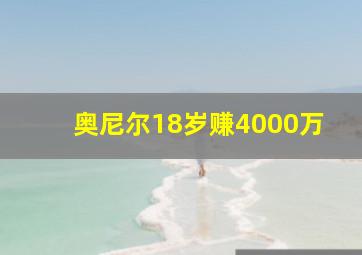 奥尼尔18岁赚4000万